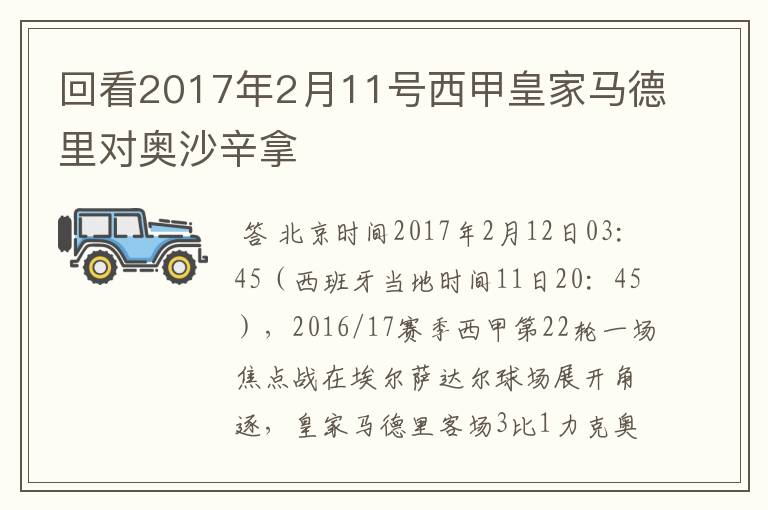 回看2017年2月11号西甲皇家马德里对奥沙辛拿

答 北京时间2017年2月12日03:45（西班牙当地时间11日20：45），2016/17赛季西甲第22轮一场焦点战在埃尔萨达尔球场展开角逐，皇家马德里客场3比1力克奥